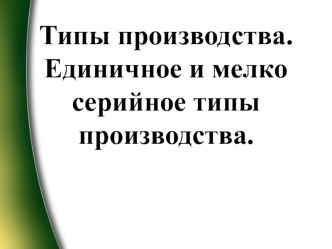 Типы производства. Единичное и мелко серийное типы производства.